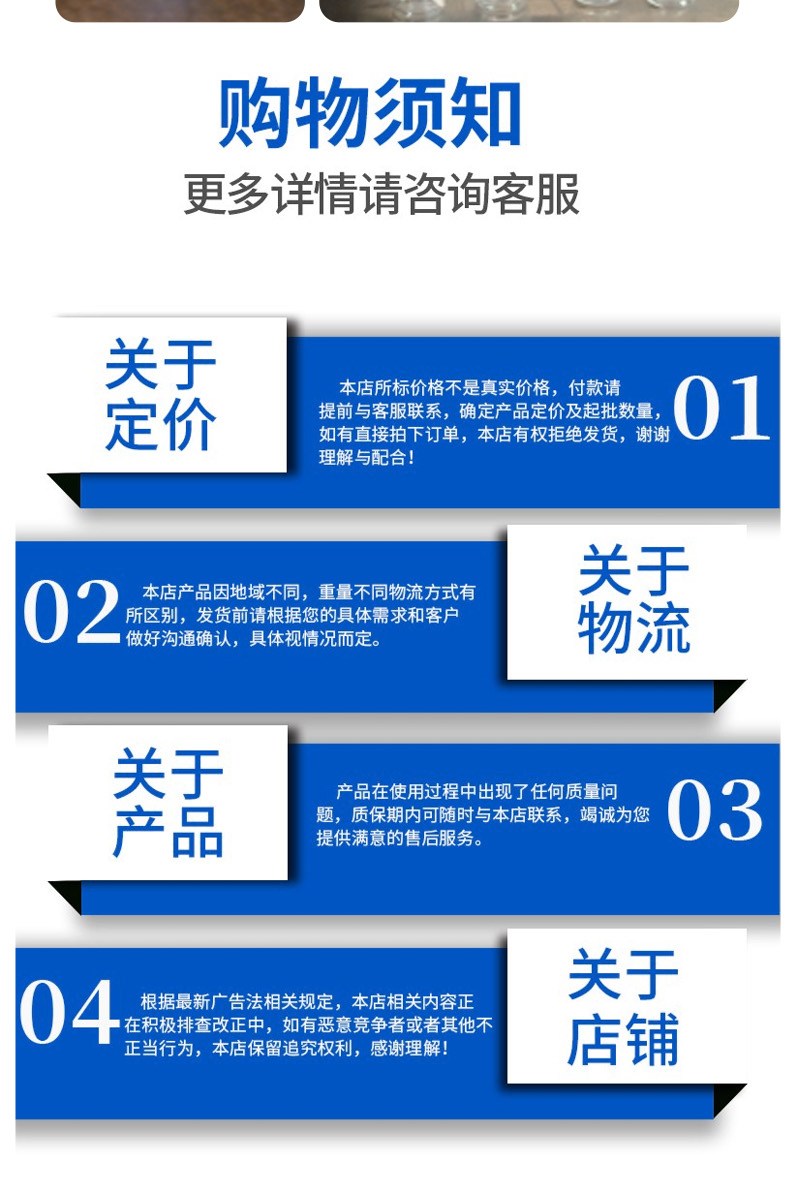 购物须知
更多详情请咨询客服

关于
定价

本店所标价格不是真实价格，付款请提前与客服联系，确定产品定价及起批数量，如有直接拍下订单，本店有权拒绝发货，谢谢理解与配合！

01

02

本店产品因地域不同，重量不同物流方式有所区别，发货前请根据您的具体需求和客户做好沟通确认，具体视情况而定。

关于
物流

关于
产品

产品在使用过程中出现了任何质量问题，质保期内可随时与本店联系，竭诚为您提供满意的售后服务。

03

04

根据最新广告法相关规定，本店相关内容正在积极排查改正中，如有恶意竞争者或者其他不正当行为，本店保留追究权利，感谢理解！

关于
店铺